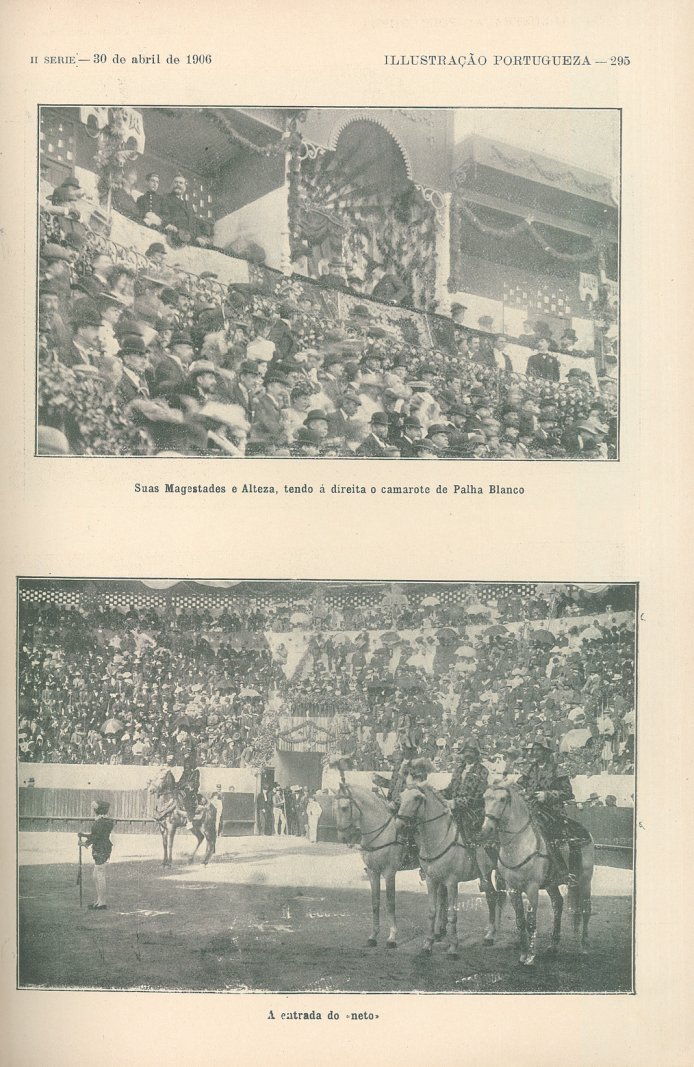 II SERIE — 30 de abril de 1906

ILLUSTRAÇÃO PORTUGUEZA — 295

Suas Magestades e Alteza, tendo á direita o camarote de Palha Blanco

A entrada do «neto»